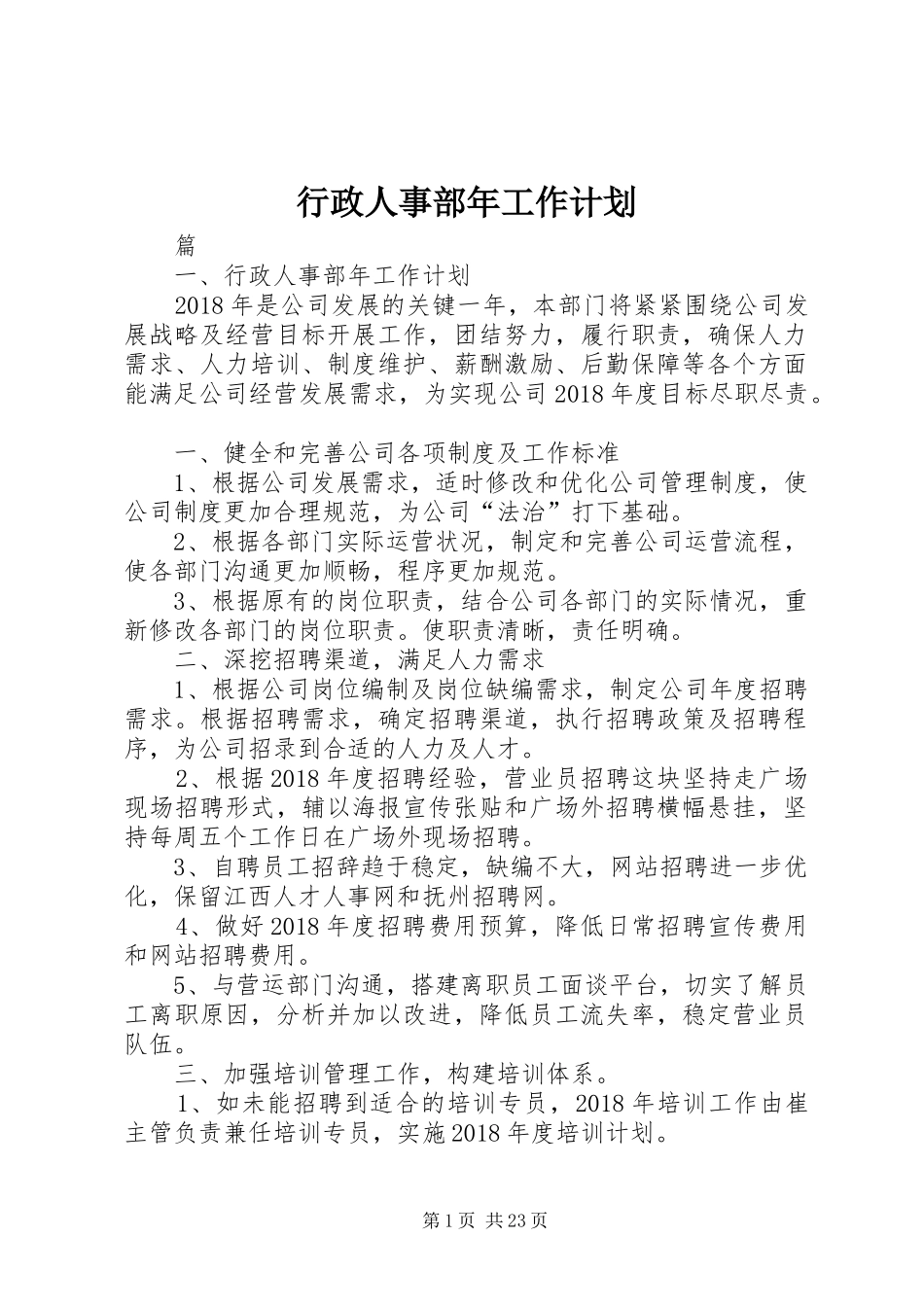 行政人事部年工作计划

篇

一、行政人事部年工作计划

2018年是公司发展的关键一年，本部门将紧紧围绕公司发展战略及经营目标开展工作，团结努力，履行职责，确保人力需求、人力培训、制度维护、薪酬激励、后勤保障等各个方面能满足公司经营发展需求，为实现公司2018年度目标尽职尽责。

一、健全和完善公司各项制度及工作标准

1、根据公司发展需求，适时修改和优化公司管理制度，使公司制度更加合理规范，为公司“法治”打下基础。

2、根据各部门实际运营状况，制定和完善公司运营流程，使各部门沟通更加顺畅，程序更加规范。

3、根据原有的岗位职责，结合公司各部门的实际情况，重新修改各部门的岗位职责。使职责清晰，责任明确。

二、深挖招聘渠道，满足人力需求

1、根据公司岗位编制及岗位缺编需求，制定公司年度招聘需求。根据招聘需求，确定招聘渠道，执行招聘政策及招聘程序，为公司招录到合适的人力及人才。

2、根据2018年度招聘经验，营业员招聘这块坚持走广场现场招聘形式，辅以海报宣传张贴和广场外招聘横幅悬挂，坚持每周五个工作日在广场外现场招聘。

3、自聘员工招辞趋于稳定，缺编不大，网站招聘进一步优化，保留江西人才人事网和抚州招聘网。

4、做好2018年度招聘费用预算，降低日常招聘宣传费用和网站招聘费用。

5、与营运部门沟通，搭建离职员工面谈平台，切实了解员工离职原因，分析并加以改进，降低员工流失率，稳定营业员队伍。

三、加强培训管理工作，构建培训体系。

1、如未能招聘到适合的培训专员，2018年培训工作由崔主管负责兼任培训专员，实施2018年度培训计划。

第1页 共23页